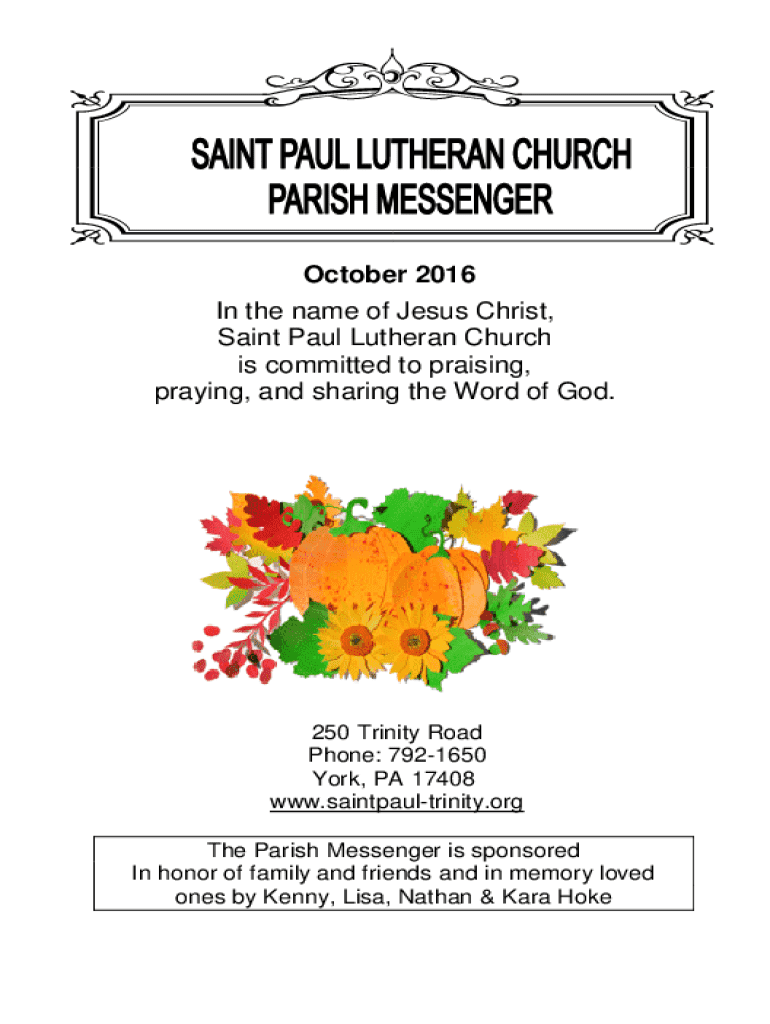 SAINT PAUL LUTHERAN CHURCH
PARISH MESSENGER

October 2016

In the name of Jesus Christ, Saint Paul Lutheran Church is committed to praising, praying, and sharing the Word of God.

250 Trinity Road
Phone: 792-1650
York, PA 17408
www.saintpaul-trinity.org

The Parish Messenger is sponsored In honor of family and friends and in memory loved ones by Kenny, Lisa, Nathan & Kara Hoke